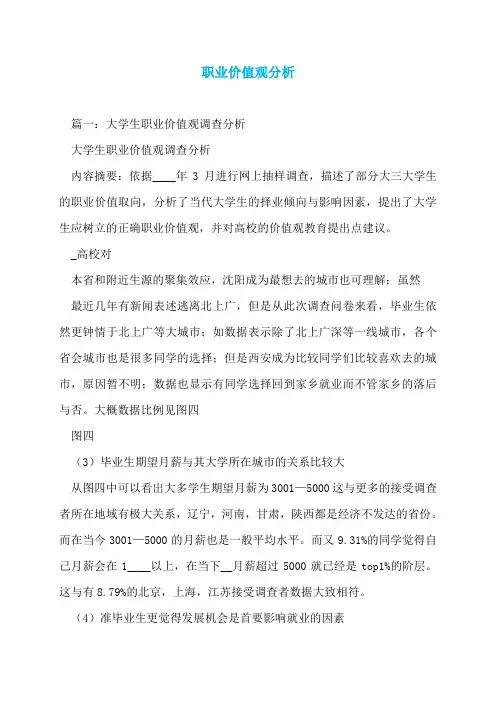 职业价值观分析

篇一：大学生职业价值观调查分析

大学生职业价值观调查分析

内容摘要：依据____年 3 月进行网上抽样调查，描述了部分大三大学生的职业价值取向，分析了当代大学生的择业倾向与影响因素，提出了大学生应树立的正确职业价值观，并对高校的价值观教育提出点建议。

_高校对

本省和附近生源的聚集效应，沈阳成为最想去的城市也可理解；虽然

最近几年有新闻表述逃离北上广，但是从此次调查问卷来看，毕业生依然更钟情于北上广等大城市；如数据表示除了北上广深等一线城市，各个省会城市也是很多同学的选择；但是西安成为比较同学们比较喜欢去的城市，原因暂不明；数据也显示有同学选择回到家乡就业而不管家乡的落后与否。大概数据比例见图四

图四

（3）毕业生期望月薪与其大学所在城市的关系比较大

从图四中可以看出大多学生期望月薪为 3001—5000 这与更多的接受调查者所在地域有极大关系，辽宁，河南，甘肃，陕西都是经济不发达的省份。而在当今 3001—5000 的月薪也是一般平均水平。而又 9.31%的同学觉得自己月薪会在 1____以上，在当下__月薪超过 5000 就已经是 top1%的阶层。这与有 8.79%的北京，上海，江苏接受调查者数据大致相符。

（4）准毕业生更觉得发展机会是首要影响就业的因素